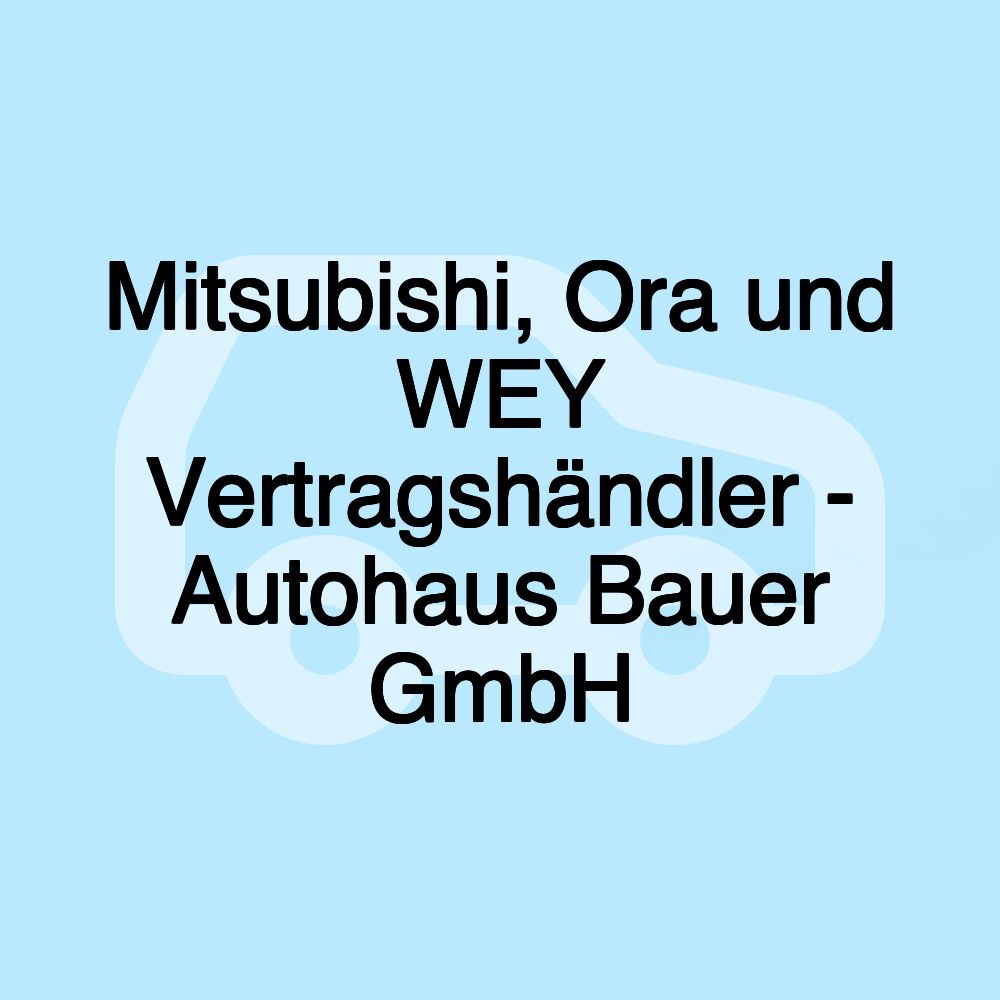 Mitsubishi, Ora und WEY Vertragshändler - Autohaus Bauer GmbH